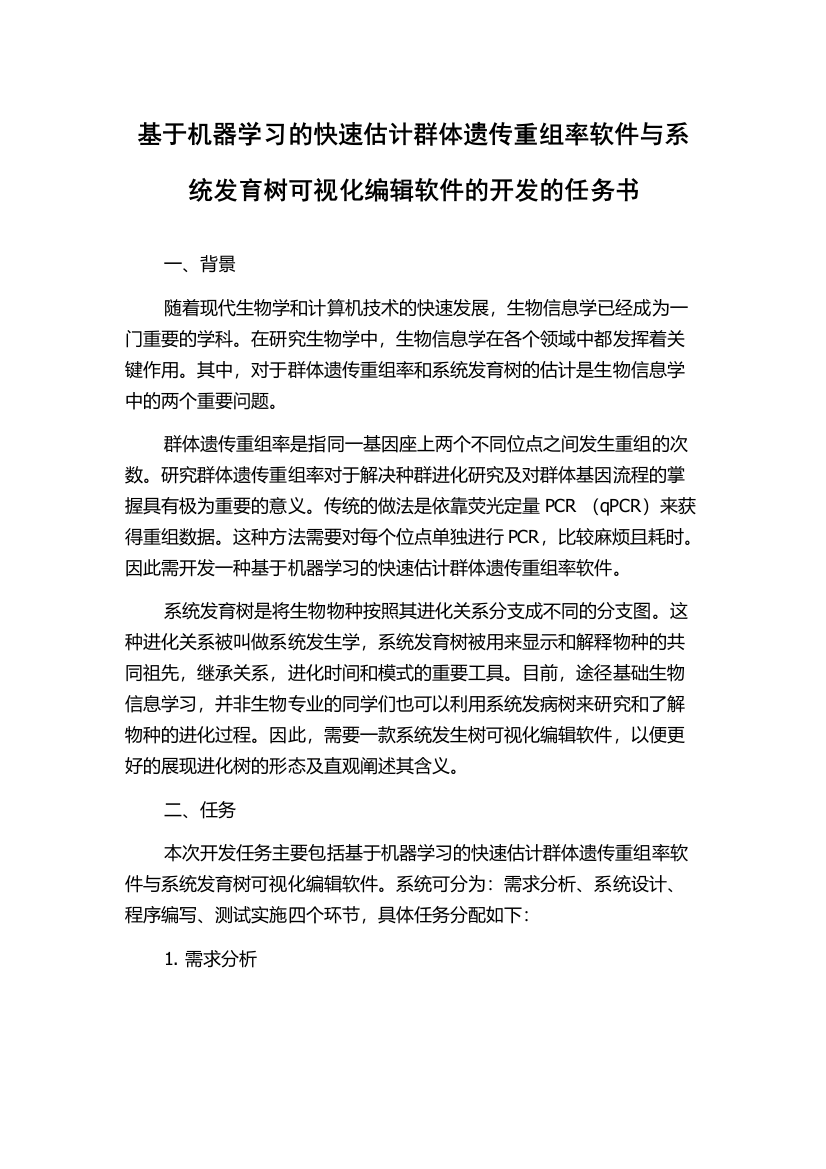 基于机器学习的快速估计群体遗传重组率软件与系统发育树可视化编辑软件的开发的任务书

一、背景

随着现代生物学和计算机技术的快速发展，生物信息学已经成为一门重要的学科。在研究生物学中，生物信息学在各个领域中都发挥着关键作用。其中，对于群体遗传重组率和系统发育树的估计是生物信息学中的两个重要问题。

群体遗传重组率是指同一基因座上两个不同位点之间发生重组的次数。研究群体遗传重组率对于解决种群进化研究及对群体基因流程的掌握具有极为重要的意义。传统的做法是依靠荧光定量 PCR （qPCR）来获得重组数据。这种方法需要对每个位点单独进行 PCR，比较麻烦且耗时。因此需开发一种基于机器学习的快速估计群体遗传重组率软件。

系统发育树是将生物物种按照其进化关系分支成不同的分支图。这种进化关系被叫做系统发生学，系统发育树被用来显示和解释物种的共同祖先，继承关系，进化时间和模式的重要工具。目前，途径基础生物信息学习，并非生物专业的同学们也可以利用系统发病树来研究和了解物种的进化过程。因此，需要一款系统发生树可视化编辑软件，以便更好的展现进化树的形态及直观阐述其含义。

二、任务

本次开发任务主要包括基于机器学习的快速估计群体遗传重组率软件与系统发育树可视化编辑软件。系统可分为：需求分析、系统设计、程序编写、测试实施四个环节，具体任务分配如下：

1. 需求分析